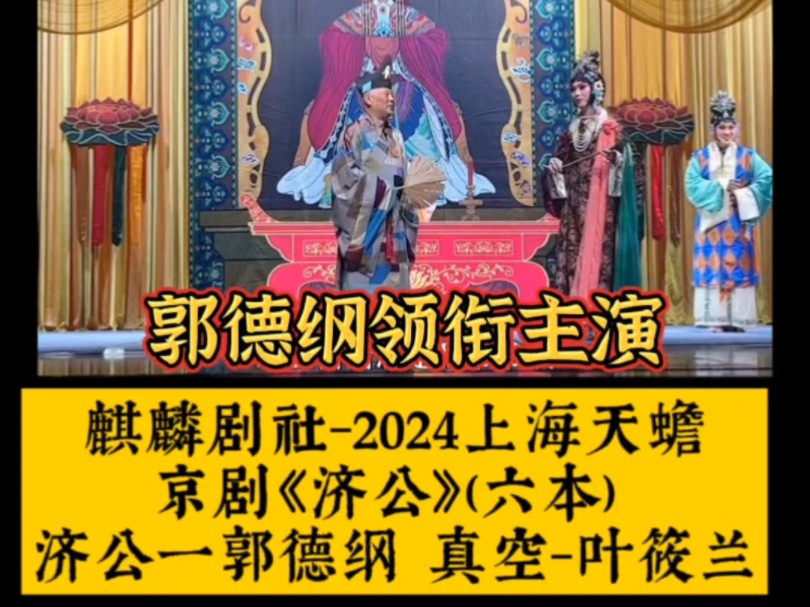 郭德纲领衔主演

麒麟剧社-2024上海天蟾
京剧《济公》(六本)
济公一郭德纲 真空-叶筱兰